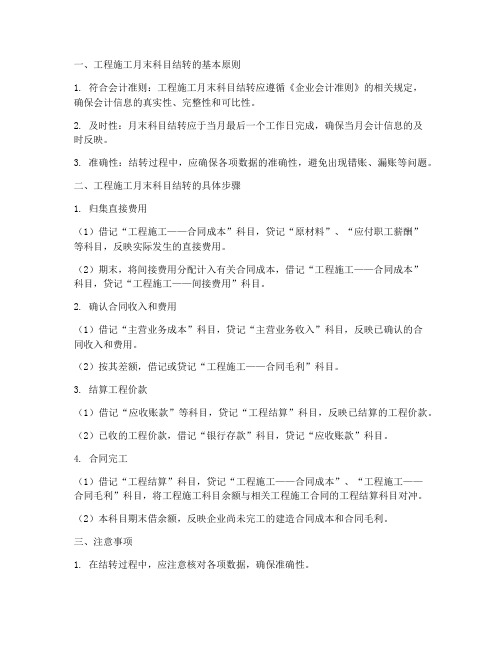 一、工程施工月末科目结转的基本原则

1. 符合会计准则：工程施工月末科目结转应遵循《企业会计准则》的相关规定，确保会计信息的真实性、完整性和可比性。

2. 及时性：月末科目结转应于当月最后一个工作日完成，确保当月会计信息的及时反映。

3. 准确性：结转过程中，应确保各项数据的准确性，避免出现错账、漏账等问题。

二、工程施工月末科目结转的具体步骤

1. 归集直接费用

（1）借记“工程施工——合同成本”科目，贷记“原材料”、“应付职工薪酬”等科目，反映实际发生的直接费用。

（2）期末，将间接费用分配计入有关合同成本，借记“工程施工——合同成本”科目，贷记“工程施工——间接费用”科目。

2. 确认合同收入和费用

（1）借记“主营业务成本”科目，贷记“主营业务收入”科目，反映已确认的合同收入和费用。

（2）按其差额，借记或贷记“工程施工——合同毛利”科目。

3. 结算工程价款

（1）借记“应收账款”等科目，贷记“工程结算”科目，反映已结算的工程价款。

（2）已收的工程价款，借记“银行存款”科目，贷记“应收账款”科目。

4. 合同完工

（1）借记“工程结算”科目，贷记“工程施工——合同成本”、“工程施工——合同毛利”科目，将工程施工科目余额与相关工程施工合同的工程结算科目对冲。

（2）本科目期末借余额，反映企业尚未完工的建造合同成本和合同毛利。

三、注意事项

1. 在结转过程中，应注意核对各项数据，确保准确性。